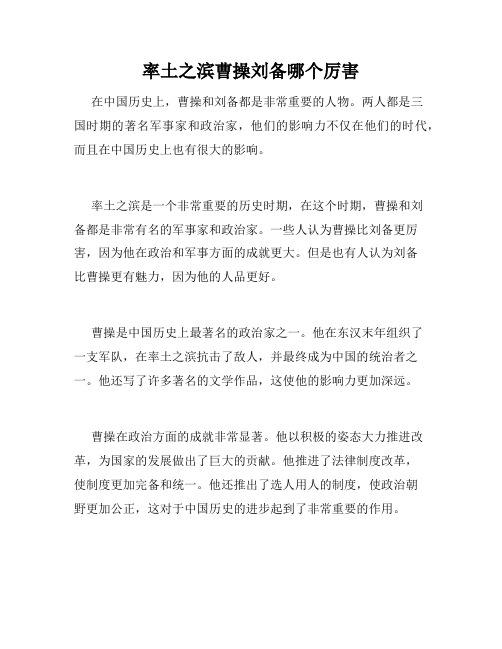 率土之滨曹操刘备哪个厉害

在中国历史上，曹操和刘备都是非常重要的人物。两人都是三国时期的著名军事家和政治家，他们的影响力不仅在他们的时代，而且在中国历史上也有很大的影响。

率土之滨是一个非常重要的历史时期，在这个时期，曹操和刘备都是非常有名的军事家和政治家。一些人认为曹操比刘备更厉害，因为他在政治和军事方面的成就更大。但是也有人认为刘备比曹操更有魅力，因为他的人品更好。

曹操是中国历史上最著名的政治家之一。他在东汉末年组织了一支军队，在率土之滨抗击了敌人，并最终成为中国的统治者之一。他还写了许多著名的文学作品，这使他的影响力更加深远。

曹操在政治方面的成就非常显著。他以积极的姿态大力推进改革，为国家的发展做出了巨大的贡献。他推进了法律制度改革，使制度更加完备和统一。他还推出了选人用人的制度，使政治朝野更加公正，这对于中国历史的进步起到了非常重要的作用。